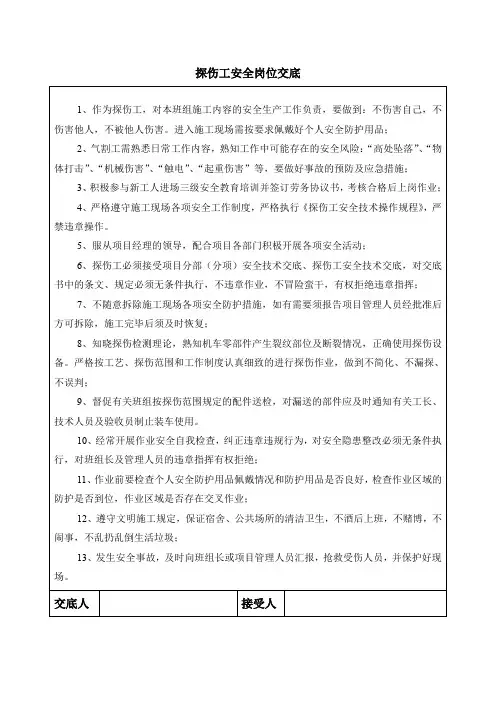 探伤工安全岗位交底

1、作为探伤工，对本班组施工内容的安全生产工作负责，要做到：不伤害自己，不伤害他人，不被他人伤害。进入施工现场需按要求佩戴好个人安全防护用品；

2、气割工需熟悉日常工作内容，熟知工作中可能存在的安全风险："高处坠落"、"物体打击"、"机械伤害"、"触电"、"起重伤害"等，要做好事故的预防及应急措施；

3、积极参与新工人进场三级安全教育培训并签订劳务协议书，考核合格后上岗作业；

4、严格遵守施工现场各项安全工作制度，严格执行《探伤工安全技术操作规程》，严禁违章操作。

5、服从项目经理的领导，配合项目各部门积极开展各项安全活动；

6、探伤工必须接受项目分部（分项）安全技术交底、探伤工安全技术交底，对交底书中的条文、规定必须无条件执行，不违章作业，不冒险蛮干，有权拒绝违章指挥；

7、不随意拆除施工现场各项安全防护措施，如有需要须报告项目管理人员经批准后方可拆除，施工完毕后须及时恢复；

8、知晓探伤检测理论，熟知机车零部件产生裂纹部位及断裂情况，正确使用探伤设备。严格按工艺、探伤范围和工作制度认真细致的进行探伤作业，做到不简化、不漏探、不误判；

9、督促有关班组按探伤范围规定的配件送检，对漏送的部件应及时通知有关工长、技术人员及验收员制止装车使用。

10、经常开展作业安全自我检查，纠正违章违规行为，对安全隐患整改必须无条件执行，对班组长及管理人员的违章指挥有权拒绝；

11、作业前要检查个人安全防护用品佩戴情况和防护用品是否良好，检查作业区域的防护是否到位，作业区域是否存在交叉作业；

12、遵守文明施工规定，保证宿舍、公共场所的清洁卫生，不酒后上班，不赌博，不闹事，不乱扔乱倒生活垃圾；

13、发生安全事故，及时向班组长或项目管理人员汇报，抢救受伤人员，并保护好现场。

| 交底人 | | 接受人 | |
|---|---|---|---|